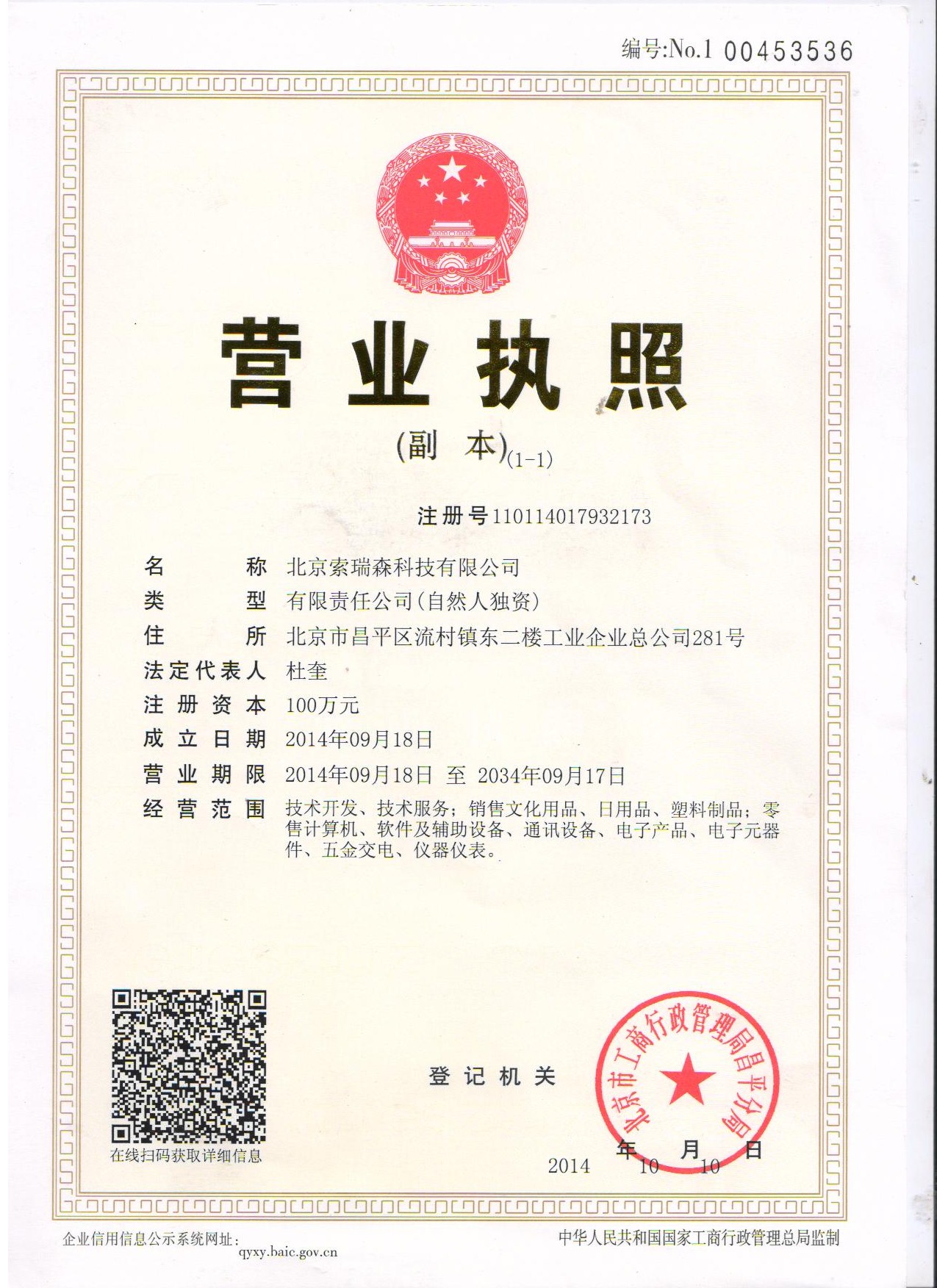 编号:No.1 00453536

营业执照

(副 本)(1-1)

注册号110114017932173

名 称 北京索瑞森科技有限公司
类 型 有限责任公司(自然人独资)
住 所 北京市昌平区流村镇东二楼工业企业总公司281号
法定代表人 杜奎
注册资本 100万元
成立日期 2014年09月18日
营业期限 2014年09月18日 至 2034年09月17日
经营范围 技术开发、技术服务;销售文化用品、日用品、塑料制品;零售计算机、软件及辅助设备、通讯设备、电子产品、电子元器件、五金交电、仪器仪表。

在线扫码获取详细信息

登记机关

北京市工商行政管理局昌平分局

2014 年 10 月 10 日

企业信用信息公示系统网址:
qyxy.baic.gov.cn

中华人民共和国国家工商行政管理总局监制